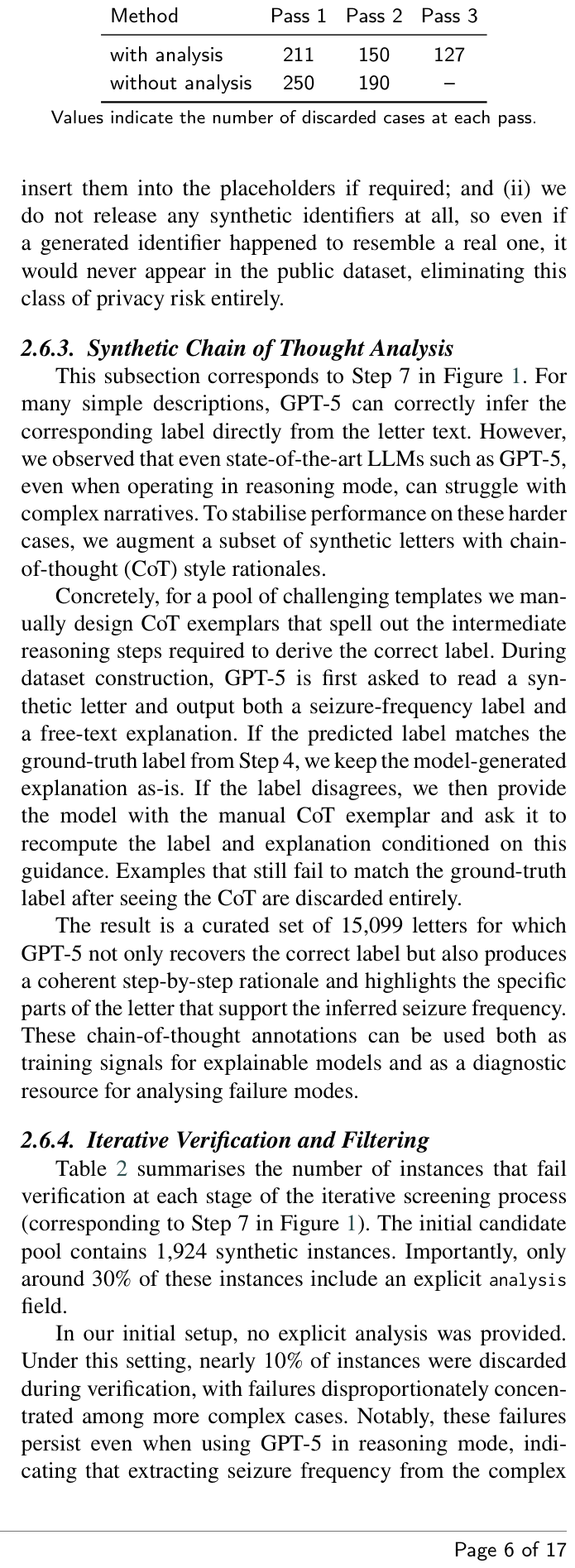 | Method | Pass 1 | Pass 2 | Pass 3 |
|---|---|---|---|
| with analysis | 211 | 150 | 127 |
| without analysis | 250 | 190 | – |

Values indicate the number of discarded cases at each pass.

insert them into the placeholders if required; and (ii) we do not release any synthetic identifiers at all, so even if a generated identifier happened to resemble a real one, it would never appear in the public dataset, eliminating this class of privacy risk entirely.

2.6.3. Synthetic Chain of Thought Analysis

This subsection corresponds to Step 7 in Figure 1. For many simple descriptions, GPT-5 can correctly infer the corresponding label directly from the letter text. However, we observed that even state-of-the-art LLMs such as GPT-5, even when operating in reasoning mode, can struggle with complex narratives. To stabilise performance on these harder cases, we augment a subset of synthetic letters with chain-of-thought (CoT) style rationales.

Concretely, for a pool of challenging templates we manually design CoT exemplars that spell out the intermediate reasoning steps required to derive the correct label. During dataset construction, GPT-5 is first asked to read a synthetic letter and output both a seizure-frequency label and a free-text explanation. If the predicted label matches the ground-truth label from Step 4, we keep the model-generated explanation as-is. If the label disagrees, we then provide the model with the manual CoT exemplar and ask it to recompute the label and explanation conditioned on this guidance. Examples that still fail to match the ground-truth label after seeing the CoT are discarded entirely.

The result is a curated set of 15,099 letters for which GPT-5 not only recovers the correct label but also produces a coherent step-by-step rationale and highlights the specific parts of the letter that support the inferred seizure frequency. These chain-of-thought annotations can be used both as training signals for explainable models and as a diagnostic resource for analysing failure modes.

2.6.4. Iterative Verification and Filtering

Table 2 summarises the number of instances that fail verification at each stage of the iterative screening process (corresponding to Step 7 in Figure 1). The initial candidate pool contains 1,924 synthetic instances. Importantly, only around 30% of these instances include an explicit analysis field.

In our initial setup, no explicit analysis was provided. Under this setting, nearly 10% of instances were discarded during verification, with failures disproportionately concentrated among more complex cases. Notably, these failures persist even when using GPT-5 in reasoning mode, indicating that extracting seizure frequency from the complex

Page 6 of 17